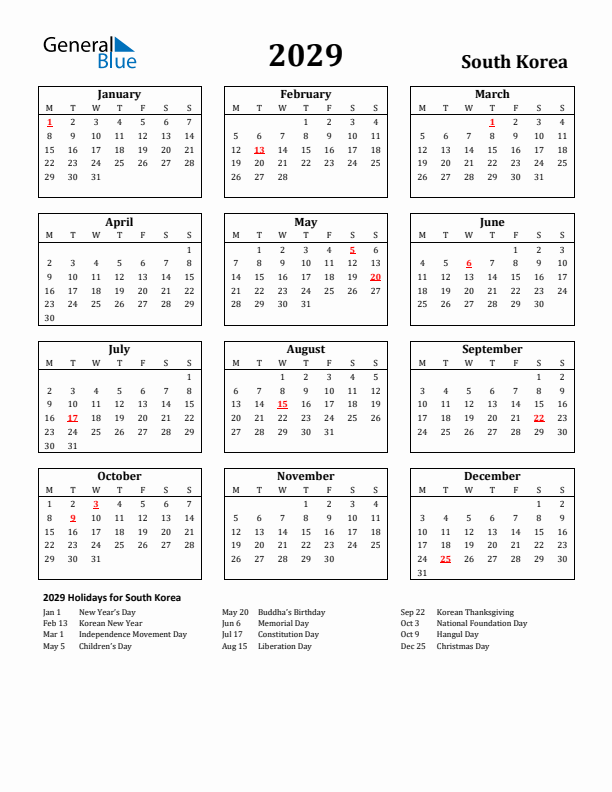 General Blue

2029

South Korea

January

| M | T | W | T | F | S | S |
|---|---|---|---|---|---|---|
| 1 | 2 | 3 | 4 | 5 | 6 | 7 |
| 8 | 9 | 10 | 11 | 12 | 13 | 14 |
| 15 | 16 | 17 | 18 | 19 | 20 | 21 |
| 22 | 23 | 24 | 25 | 26 | 27 | 28 |
| 29 | 30 | 31 | | | | |

February

| M | T | W | T | F | S | S |
|---|---|---|---|---|---|---|
| | | | 1 | 2 | 3 | 4 |
| 5 | 6 | 7 | 8 | 9 | 10 | 11 |
| 12 | 13 | 14 | 15 | 16 | 17 | 18 |
| 19 | 20 | 21 | 22 | 23 | 24 | 25 |
| 26 | 27 | 28 | | | | |

March

| M | T | W | T | F | S | S |
|---|---|---|---|---|---|---|
| | | | 1 | 2 | 3 | 4 |
| 5 | 6 | 7 | 8 | 9 | 10 | 11 |
| 12 | 13 | 14 | 15 | 16 | 17 | 18 |
| 19 | 20 | 21 | 22 | 23 | 24 | 25 |
| 26 | 27 | 28 | 29 | 30 | 31 | |

April

| M | T | W | T | F | S | S |
|---|---|---|---|---|---|---|
| | | | | | | 1 |
| 2 | 3 | 4 | 5 | 6 | 7 | 8 |
| 9 | 10 | 11 | 12 | 13 | 14 | 15 |
| 16 | 17 | 18 | 19 | 20 | 21 | 22 |
| 23 | 24 | 25 | 26 | 27 | 28 | 29 |
| 30 | | | | | | |

May

| M | T | W | T | F | S | S |
|---|---|---|---|---|---|---|
| | 1 | 2 | 3 | 4 | 5 | 6 |
| 7 | 8 | 9 | 10 | 11 | 12 | 13 |
| 14 | 15 | 16 | 17 | 18 | 19 | 20 |
| 21 | 22 | 23 | 24 | 25 | 26 | 27 |
| 28 | 29 | 30 | 31 | | | |

June

| M | T | W | T | F | S | S |
|---|---|---|---|---|---|---|
| | | | | 1 | 2 | 3 |
| 4 | 5 | 6 | 7 | 8 | 9 | 10 |
| 11 | 12 | 13 | 14 | 15 | 16 | 17 |
| 18 | 19 | 20 | 21 | 22 | 23 | 24 |
| 25 | 26 | 27 | 28 | 29 | 30 | |

July

| M | T | W | T | F | S | S |
|---|---|---|---|---|---|---|
| | | | | | | 1 |
| 2 | 3 | 4 | 5 | 6 | 7 | 8 |
| 9 | 10 | 11 | 12 | 13 | 14 | 15 |
| 16 | 17 | 18 | 19 | 20 | 21 | 22 |
| 23 | 24 | 25 | 26 | 27 | 28 | 29 |
| 30 | 31 | | | | | |

August

| M | T | W | T | F | S | S |
|---|---|---|---|---|---|---|
| | | 1 | 2 | 3 | 4 | 5 |
| 6 | 7 | 8 | 9 | 10 | 11 | 12 |
| 13 | 14 | 15 | 16 | 17 | 18 | 19 |
| 20 | 21 | 22 | 23 | 24 | 25 | 26 |
| 27 | 28 | 29 | 30 | 31 | | |

September

| M | T | W | T | F | S | S |
|---|---|---|---|---|---|---|
| | | | | | 1 | 2 |
| 3 | 4 | 5 | 6 | 7 | 8 | 9 |
| 10 | 11 | 12 | 13 | 14 | 15 | 16 |
| 17 | 18 | 19 | 20 | 21 | 22 | 23 |
| 24 | 25 | 26 | 27 | 28 | 29 | 30 |

October

| M | T | W | T | F | S | S |
|---|---|---|---|---|---|---|
| 1 | 2 | 3 | 4 | 5 | 6 | 7 |
| 8 | 9 | 10 | 11 | 12 | 13 | 14 |
| 15 | 16 | 17 | 18 | 19 | 20 | 21 |
| 22 | 23 | 24 | 25 | 26 | 27 | 28 |
| 29 | 30 | 31 | | | | |

November

| M | T | W | T | F | S | S |
|---|---|---|---|---|---|---|
| | | | 1 | 2 | 3 | 4 |
| 5 | 6 | 7 | 8 | 9 | 10 | 11 |
| 12 | 13 | 14 | 15 | 16 | 17 | 18 |
| 19 | 20 | 21 | 22 | 23 | 24 | 25 |
| 26 | 27 | 28 | 29 | 30 | | |

December

| M | T | W | T | F | S | S |
|---|---|---|---|---|---|---|
| | | | | | 1 | 2 |
| 3 | 4 | 5 | 6 | 7 | 8 | 9 |
| 10 | 11 | 12 | 13 | 14 | 15 | 16 |
| 17 | 18 | 19 | 20 | 21 | 22 | 23 |
| 24 | 25 | 26 | 27 | 28 | 29 | 30 |
| 31 | | | | | | |

2029 Holidays for South Korea

Jan 1 New Year's Day
Feb 13 Korean New Year
Mar 1 Independence Movement Day
May 5 Children's Day

May 20 Buddha's Birthday
Jun 6 Memorial Day
Jul 17 Constitution Day
Aug 15 Liberation Day

Sep 22 Korean Thanksgiving
Oct 3 National Foundation Day
Oct 9 Hangul Day
Dec 25 Christmas Day